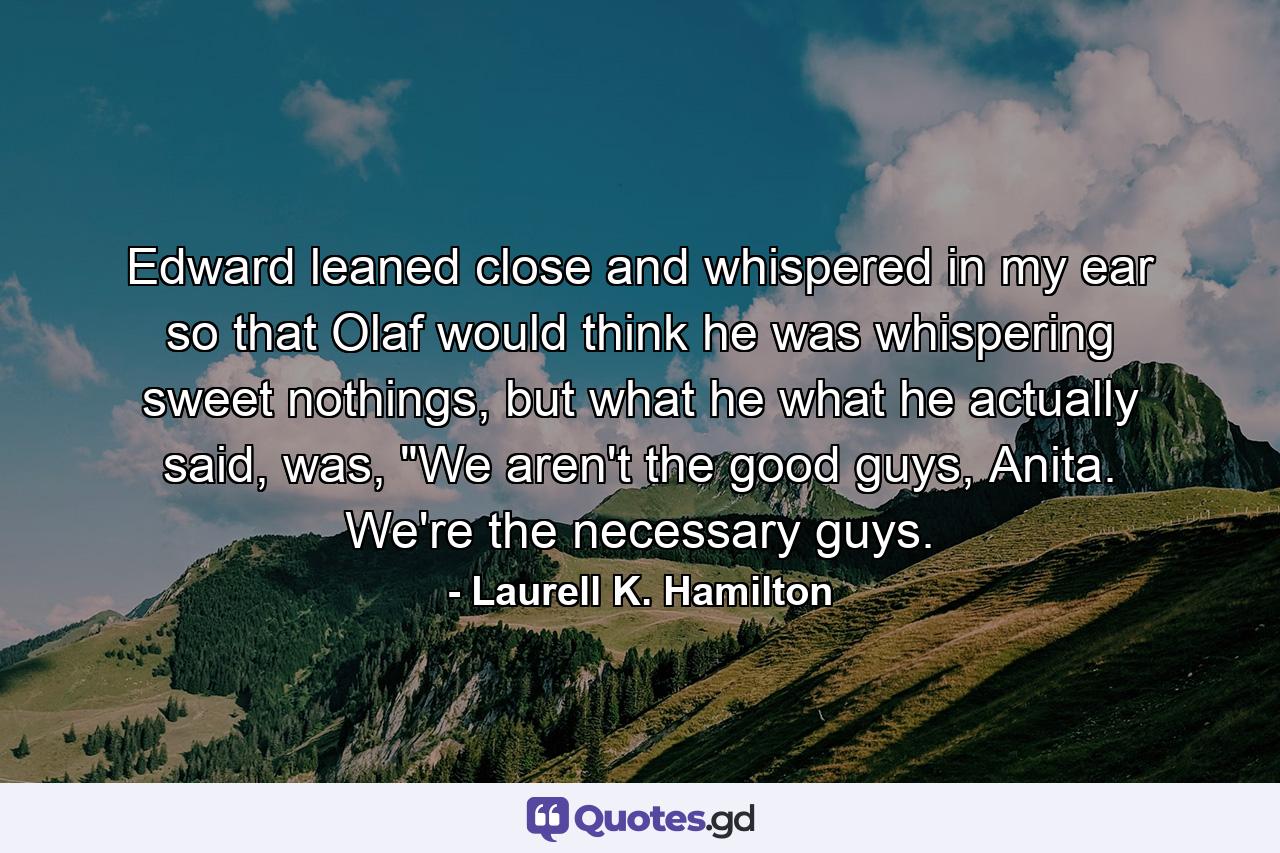 Edward leaned close and whispered in my ear so that Olaf would think he was whispering sweet nothings, but what he what he actually said, was, "We aren't the good guys, Anita. We're the necessary guys.

- Laurell K. Hamilton

Quotes.gd